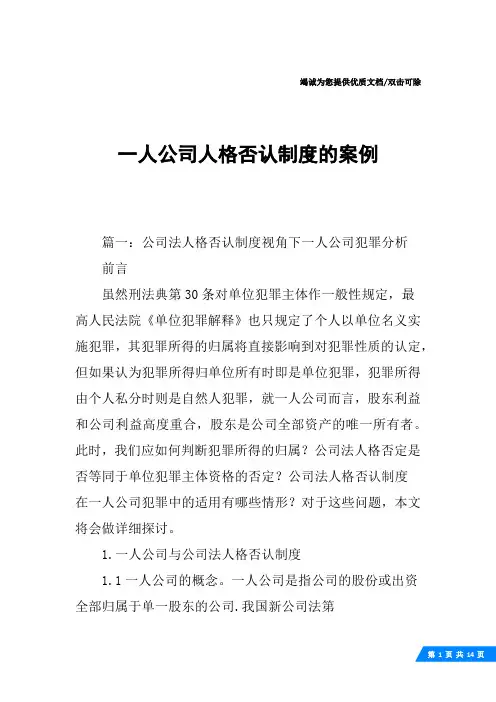 竭诚为您提供优质文档/双击可除

一人公司人格否认制度的案例

篇一：公司法人格否认制度视角下一人公司犯罪分析

前言

虽然刑法典第30条对单位犯罪主体作一般性规定，最高人民法院《单位犯罪解释》也只规定了个人以单位名义实施犯罪，其犯罪所得的归属将直接影响到对犯罪性质的认定，但如果认为犯罪所得归单位所有时即是单位犯罪，犯罪所得由个人私分时则是自然人犯罪，就一人公司而言，股东利益和公司利益高度重合，股东是公司全部资产的唯一所有者。此时，我们应如何判断犯罪所得的归属？公司法人格否定是否等同于单位犯罪主体资格的否定？公司法人格否认制度在一人公司犯罪中的适用有哪些情形？对于这些问题，本文将会做详细探讨。

1.一人公司与公司法人格否认制度

1.1一人公司的概念。一人公司是指公司的股份或出资全部归属于单一股东的公司.我国新公司法第

第 1 页 共 14 页